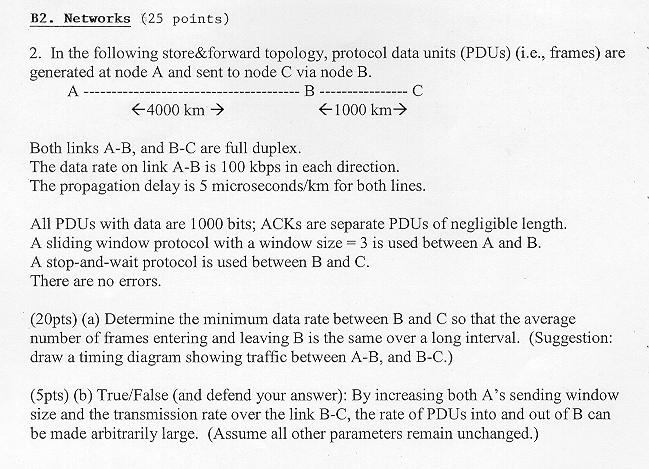 B2. Networks (25 points)

2. In the following store&forward topology, protocol data units (PDUs) (i.e., frames) are generated at node A and sent to node C via node B.

A --------------------------------------- B ---------------- C

←4000 km →                    ←1000 km→

Both links A-B, and B-C are full duplex.
The data rate on link A-B is 100 kbps in each direction.
The propagation delay is 5 microseconds/km for both lines.

All PDUs with data are 1000 bits; ACKs are separate PDUs of negligible length.
A sliding window protocol with a window size = 3 is used between A and B.
A stop-and-wait protocol is used between B and C.
There are no errors.

(20pts) (a) Determine the minimum data rate between B and C so that the average number of frames entering and leaving B is the same over a long interval. (Suggestion: draw a timing diagram showing traffic between A-B, and B-C.)

(5pts) (b) True/False (and defend your answer): By increasing both A's sending window size and the transmission rate over the link B-C, the rate of PDUs into and out of B can be made arbitrarily large. (Assume all other parameters remain unchanged.)